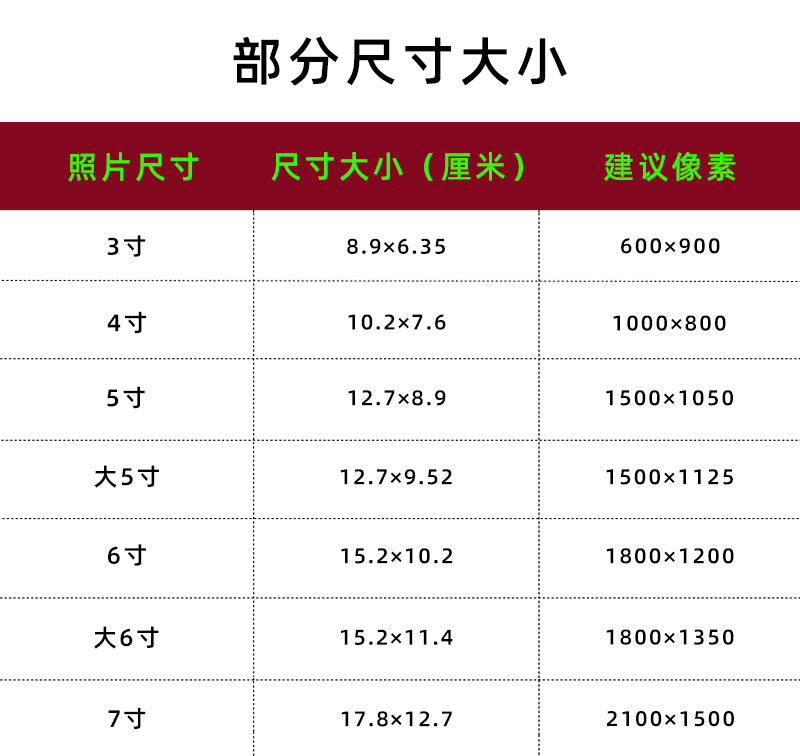 部分尺寸大小

| 照片尺寸 | 尺寸大小（厘米） | 建议像素 |
|---|---|---|
| 3寸 | 8.9×6.35 | 600×900 |
| 4寸 | 10.2×7.6 | 1000×800 |
| 5寸 | 12.7×8.9 | 1500×1050 |
| 大5寸 | 12.7×9.52 | 1500×1125 |
| 6寸 | 15.2×10.2 | 1800×1200 |
| 大6寸 | 15.2×11.4 | 1800×1350 |
| 7寸 | 17.8×12.7 | 2100×1500 |